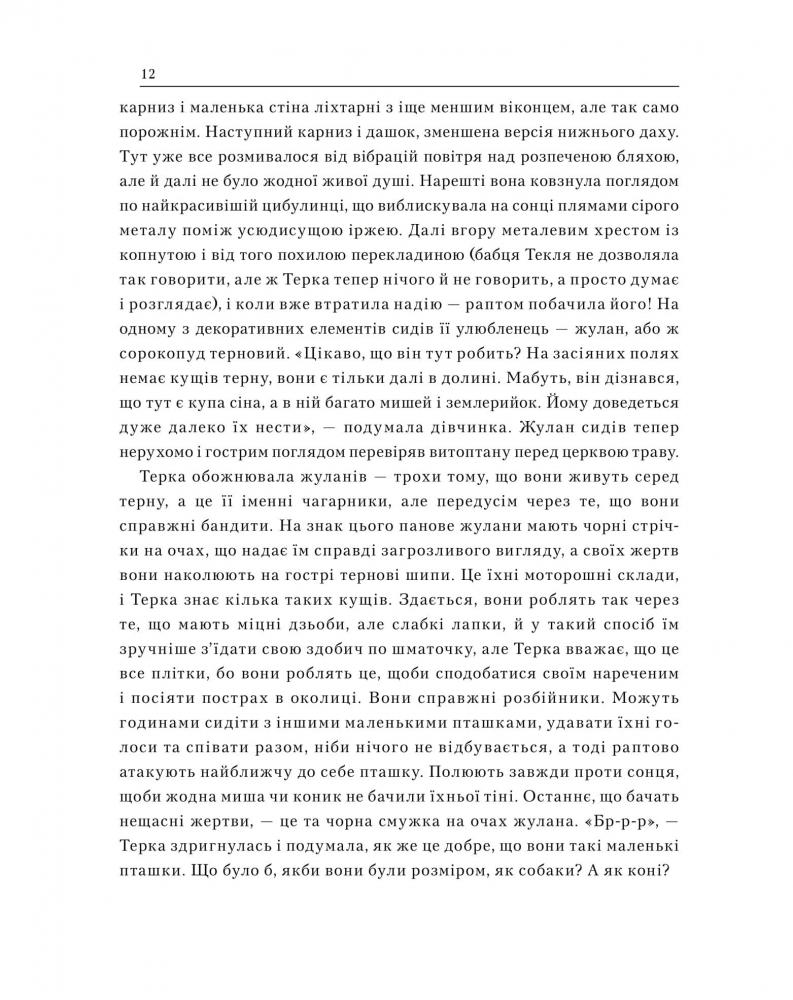 12

карниз і маленька стіна ліхтарні з іще меншим віконцем, але так само порожнім. Наступний карниз і дашок, зменшена версія нижнього даху. Тут уже все розмивалося від вібрацій повітря над розпеченою бляхою, але й далі не було жодної живої душі. Нарешті вона ковзнула поглядом по найкрасивішій цибулинці, що виблискувала на сонці плямами сірого металу поміж усюдисущою іржею. Далі вгору металевим хрестом із копнутою і від того похилою перекладиною (бабця Текля не дозволяла так говорити, але ж Терка тепер нічого й не говорить, а просто думає і розглядає), і коли вже втратила надію — раптом побачила його! На одному з декоративних елементів сидів її улюбленець — жулан, або ж сорокопуд терновий. «Цікаво, що він тут робить? На засіяних полях немає кущів терну, вони є тільки далі в долині. Мабуть, він дізнався, що тут є купа сіна, а в ній багато мишей і землерийок. Йому доведеться дуже далеко їх нести», — подумала дівчинка. Жулан сидів тепер нерухомо і гострим поглядом перевіряв витоптану перед церквою траву.

Терка обожнювала жуланів — трохи тому, що вони живуть серед терну, а це її іменні чагарники, але передусім через те, що вони справжні бандити. На знак цього панове жулани мають чорні стрічки на очах, що надає їм справді загрозливого вигляду, а своїх жертв вони наколюють на гострі тернові шипи. Це їхні моторошні склади, і Терка знає кілька таких кущів. Здається, вони роблять так через те, що мають міцні дзьоби, але слабкі лапки, й у такий спосіб їм зручніше з'їдати свою здобич по шматочку, але Терка вважає, що це все плітки, бо вони роблять це, щоби сподобатися своїм нареченим і посіяти пострах в околиці. Вони справжні розбійники. Можуть годинами сидіти з іншими маленькими пташками, удавати їхні голоси та співати разом, ніби нічого не відбувається, а тоді раптово атакують найближчу до себе пташку. Полюють завжди проти сонця, щоби жодна миша чи коник не бачили їхньої тіні. Останнє, що бачать нещасні жертви, — це та чорна смужка на очах жулана. «Бр-р-р», — Терка здригнулась і подумала, як же це добре, що вони такі маленькі пташки. Що було б, якби вони були розміром, як собаки? А як коні?